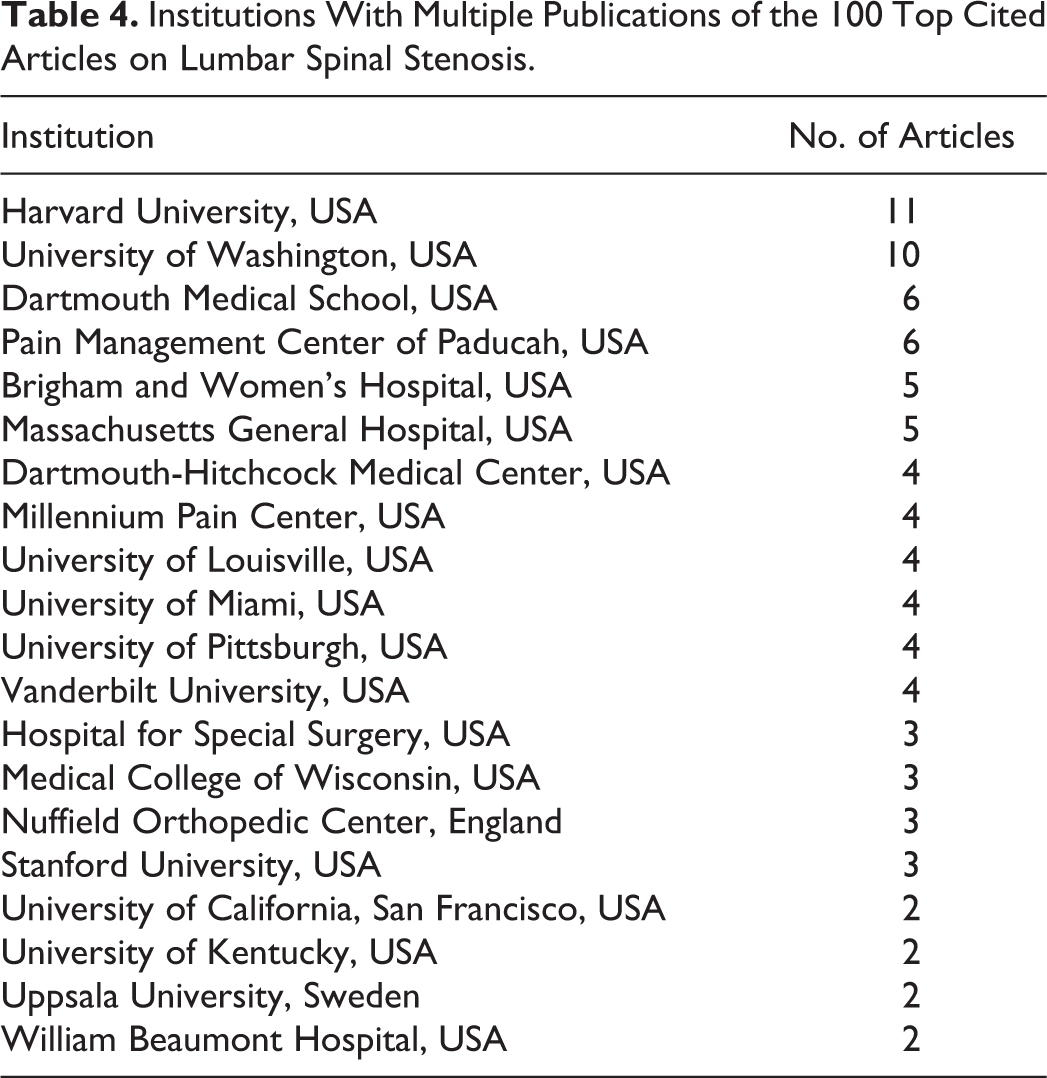 Table 4. Institutions With Multiple Publications of the 100 Top Cited Articles on Lumbar Spinal Stenosis.

| Institution | No. of Articles |
|---|---|
| Harvard University, USA | 11 |
| University of Washington, USA | 10 |
| Dartmouth Medical School, USA | 6 |
| Pain Management Center of Paducah, USA | 6 |
| Brigham and Women's Hospital, USA | 5 |
| Massachusetts General Hospital, USA | 5 |
| Dartmouth-Hitchcock Medical Center, USA | 4 |
| Millennium Pain Center, USA | 4 |
| University of Louisville, USA | 4 |
| University of Miami, USA | 4 |
| University of Pittsburgh, USA | 4 |
| Vanderbilt University, USA | 4 |
| Hospital for Special Surgery, USA | 3 |
| Medical College of Wisconsin, USA | 3 |
| Nuffield Orthopedic Center, England | 3 |
| Stanford University, USA | 3 |
| University of California, San Francisco, USA | 2 |
| University of Kentucky, USA | 2 |
| Uppsala University, Sweden | 2 |
| William Beaumont Hospital, USA | 2 |